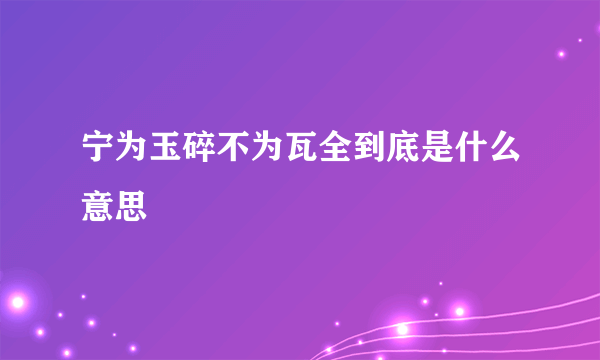 宁为玉碎不为瓦全到底是什么意思